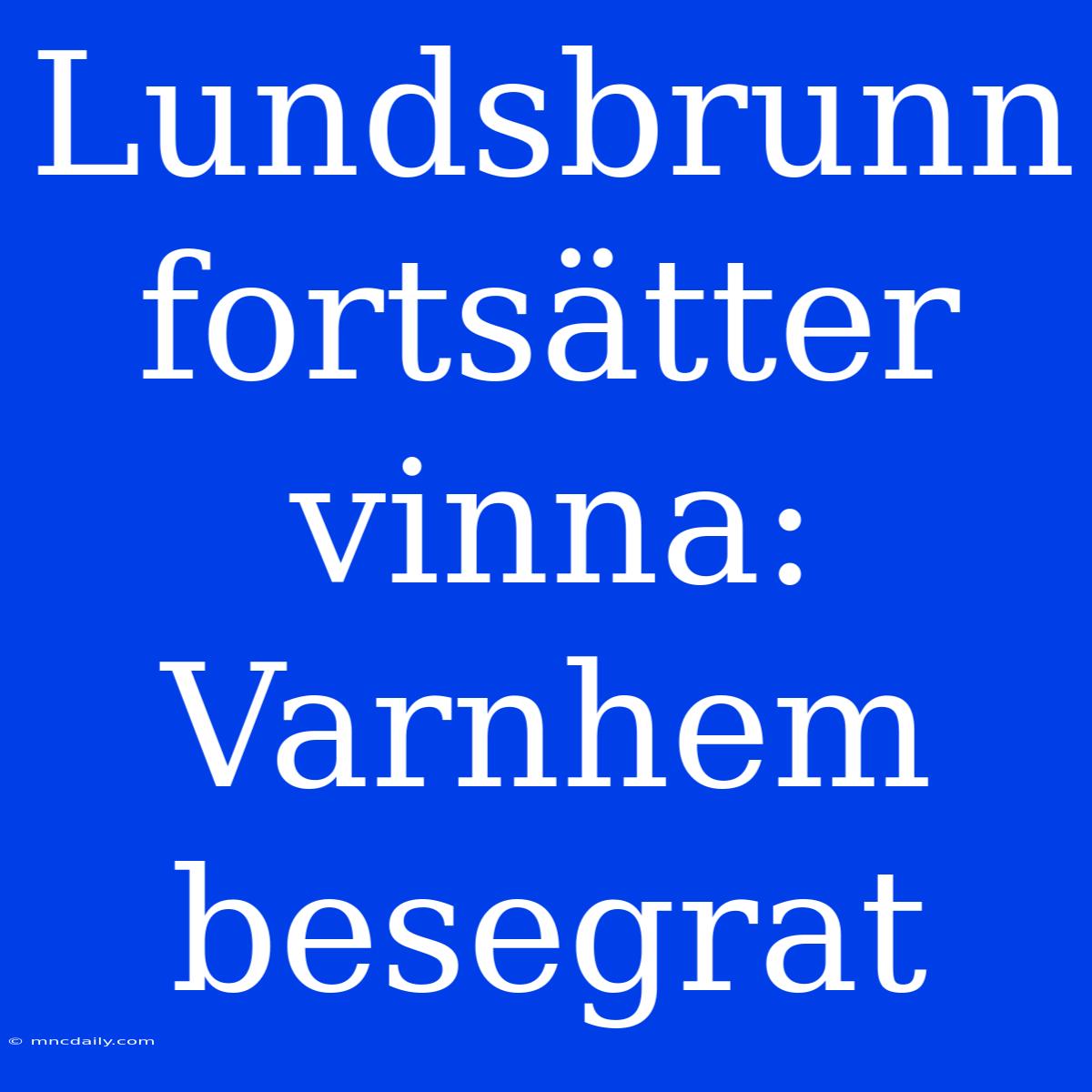 Lundsbrunn fortsätter vinna: Varnhem besegrat

© mncdaily.com